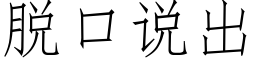 脱口说出